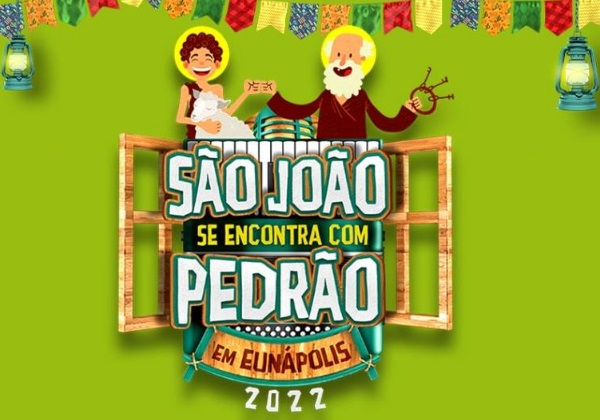 SÃO JOÃO
SE ENCONTRA COM
PEDRÃO
EM EUNÁPOLIS
2022